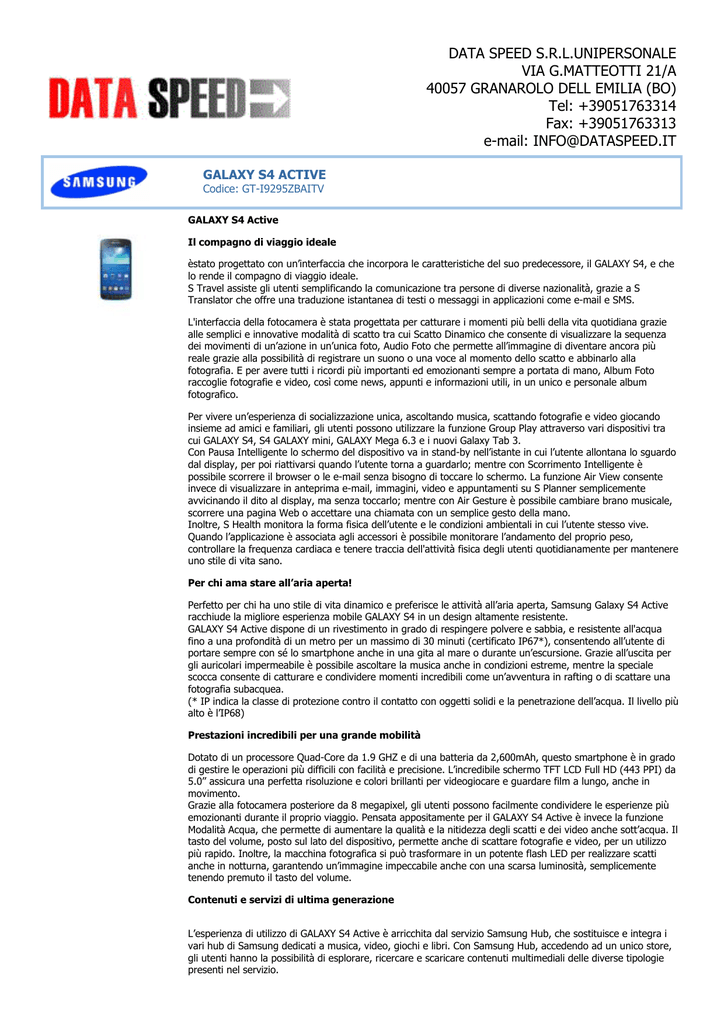 DATA SPEED

DATA SPEED S.R.L.UNIPERSONALE
VIA G.MATTEOTTI 21/A
40057 GRANAROLO DELL EMILIA (BO)
Tel: +39051763314
Fax: +39051763313
e-mail: INFO@DATASPEED.IT

SAMSUNG

GALAXY S4 ACTIVE
Codice: GT-I9295ZBAITV

GALAXY S4 Active

Il compagno di viaggio ideale

èstato progettato con un'interfaccia che incorpora le caratteristiche del suo predecessore, il GALAXY S4, e che lo rende il compagno di viaggio ideale.
S Travel assiste gli utenti semplificando la comunicazione tra persone di diverse nazionalità, grazie a S Translator che offre una traduzione istantanea di testi o messaggi in applicazioni come e-mail e SMS.

L'interfaccia della fotocamera è stata progettata per catturare i momenti più belli della vita quotidiana grazie alle semplici e innovative modalità di scatto tra cui Scatto Dinamico che consente di visualizzare la sequenza dei movimenti di un'azione in un'unica foto, Audio Foto che permette all'immagine di diventare ancora più reale grazie alla possibilità di registrare un suono o una voce al momento dello scatto e abbinarlo alla fotografia. E per avere tutti i ricordi più importanti ed emozionanti sempre a portata di mano, Album Foto raccoglie fotografie e video, così come news, appunti e informazioni utili, in un unico e personale album fotografico.

Per vivere un'esperienza di socializzazione unica, ascoltando musica, scattando fotografie e video giocando insieme ad amici e familiari, gli utenti possono utilizzare la funzione Group Play attraverso vari dispositivi tra cui GALAXY S4, S4 GALAXY mini, GALAXY Mega 6.3 e i nuovi Galaxy Tab 3.
Con Pausa Intelligente lo schermo del dispositivo va in stand-by nell'istante in cui l'utente allontana lo sguardo dal display, per poi riattivarsi quando l'utente torna a guardarlo; mentre con Scorrimento Intelligente è possibile scorrere il browser o le e-mail senza bisogno di toccare lo schermo. La funzione Air View consente invece di visualizzare in anteprima e-mail, immagini, video e appuntamenti su S Planner semplicemente avvicinando il dito al display, ma senza toccarlo; mentre con Air Gesture è possibile cambiare brano musicale, scorrere una pagina Web o accettare una chiamata con un semplice gesto della mano.
Inoltre, S Health monitora la forma fisica dell'utente e le condizioni ambientali in cui l'utente stesso vive. Quando l'applicazione è associata agli accessori è possibile monitorare l'andamento del proprio peso, controllare la frequenza cardiaca e tenere traccia dell'attività fisica degli utenti quotidianamente per mantenere uno stile di vita sano.

Per chi ama stare all'aria aperta!

Perfetto per chi ha uno stile di vita dinamico e preferisce le attività all'aria aperta, Samsung Galaxy S4 Active racchiude la migliore esperienza mobile GALAXY S4 in un design altamente resistente.
GALAXY S4 Active dispone di un rivestimento in grado di respingere polvere e sabbia, e resistente all'acqua fino a una profondità di un metro per un massimo di 30 minuti (certificato IP67*), consentendo all'utente di portare sempre con sé lo smartphone anche in una gita al mare o durante un'escursione. Grazie all'uscita per gli auricolari impermeabile è possibile ascoltare la musica anche in condizioni estreme, mentre la speciale scocca consente di catturare e condividere momenti incredibili come un'avventura in rafting o di scattare una fotografia subacquea.
(* IP indica la classe di protezione contro il contatto con oggetti solidi e la penetrazione dell'acqua. Il livello più alto è l'IP68)

Prestazioni incredibili per una grande mobilità

Dotato di un processore Quad-Core da 1.9 GHZ e di una batteria da 2,600mAh, questo smartphone è in grado di gestire le operazioni più difficili con facilità e precisione. L'incredibile schermo TFT LCD Full HD (443 PPI) da 5.0" assicura una perfetta risoluzione e colori brillanti per videogiocare e guardare film a lungo, anche in movimento.
Grazie alla fotocamera posteriore da 8 megapixel, gli utenti possono facilmente condividere le esperienze più emozionanti durante il proprio viaggio. Pensata appositamente per il GALAXY S4 Active è invece la funzione Modalità Acqua, che permette di aumentare la qualità e la nitidezza degli scatti e dei video anche sott'acqua. Il tasto del volume, posto sul lato del dispositivo, permette anche di scattare fotografie e video, per un utilizzo più rapido. Inoltre, la macchina fotografica si può trasformare in un potente flash LED per realizzare scatti anche in notturna, garantendo un'immagine impeccabile anche con una scarsa luminosità, semplicemente tenendo premuto il tasto del volume.

Contenuti e servizi di ultima generazione

L'esperienza di utilizzo di GALAXY S4 Active è arricchita dal servizio Samsung Hub, che sostituisce e integra i vari hub di Samsung dedicati a musica, video, giochi e libri. Con Samsung Hub, accedendo ad un unico store, gli utenti hanno la possibilità di esplorare, ricercare e scaricare contenuti multimediali delle diverse tipologie presenti nel servizio.